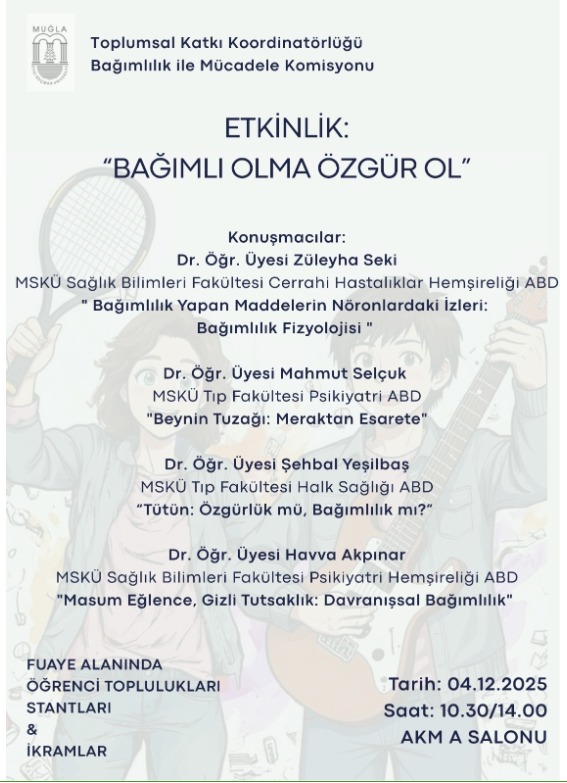 MUĞLA

Toplumsal Katkı Koordinatörlüğü
Bağımlılık ile Mücadele Komisyonu

ETKİNLİK:
"BAĞIMLI OLMA ÖZGÜR OL"

Konuşmacılar:
Dr. Öğr. Üyesi Züleyha Seki
MSKÜ Sağlık Bilimleri Fakültesi Cerrahi Hastalıklar Hemşireliği ABD
" Bağımlılık Yapan Maddelerin Nöronlardaki İzleri: Bağımlılık Fizyolojisi "

Dr. Öğr. Üyesi Mahmut Selçuk
MSKÜ Tıp Fakültesi Psikiyatri ABD
"Beynin Tuzağı: Meraktan Esarete"

Dr. Öğr. Üyesi Şehbal Yeşilbaş
MSKÜ Tıp Fakültesi Halk Sağlığı ABD
"Tütün: Özgürlük mü, Bağımlılık mı?"

Dr. Öğr. Üyesi Havva Akpınar
MSKÜ Sağlık Bilimleri Fakültesi Psikiyatri Hemşireliği ABD
"Masum Eğlence, Gizli Tutsaklık: Davranışsal Bağımlılık"

FUAYE ALANINDA
ÖĞRENCİ TOPLULUKLARI
STANTLARI
&
İKRAMLAR

Tarih: 04.12.2025
Saat: 10.30/14.00
AKM A SALONU